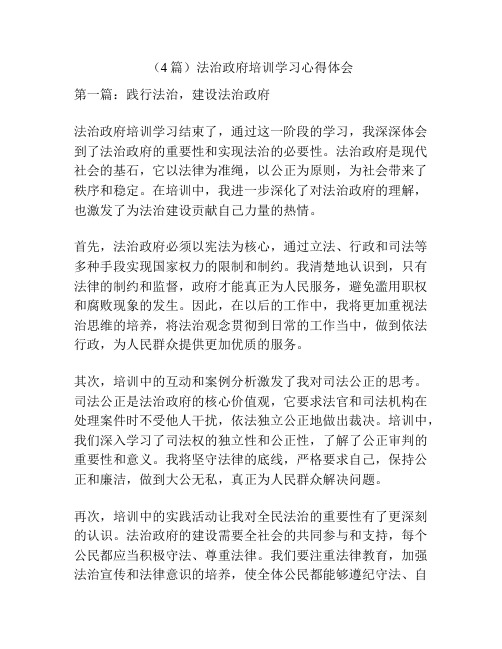 （4篇）法治政府培训学习心得体会

第一篇：践行法治，建设法治政府

法治政府培训学习结束了，通过这一阶段的学习，我深深体会到了法治政府的重要性和实现法治的必要性。法治政府是现代社会的基石，它以法律为准绳，以公正为原则，为社会带来了秩序和稳定。在培训中，我进一步深化了对法治政府的理解，也激发了为法治建设贡献自己力量的热情。

首先，法治政府必须以宪法为核心，通过立法、行政和司法等多种手段实现国家权力的限制和制约。我清楚地认识到，只有法律的制约和监督，政府才能真正为人民服务，避免滥用职权和腐败现象的发生。因此，在以后的工作中，我将更加重视法治思维的培养，将法治观念贯彻到日常的工作当中，做到依法行政，为人民群众提供更加优质的服务。

其次，培训中的互动和案例分析激发了我对司法公正的思考。司法公正是法治政府的核心价值观，它要求法官和司法机构在处理案件时不受他人干扰，依法独立公正地做出裁决。培训中，我们深入学习了司法权的独立性和公正性，了解了公正审判的重要性和意义。我将坚守法律的底线，严格要求自己，保持公正和廉洁，做到大公无私，真正为人民群众解决问题。

再次，培训中的实践活动让我对全民法治的重要性有了更深刻的认识。法治政府的建设需要全社会的共同参与和支持，每个公民都应当积极守法、尊重法律。我们要注重法律教育，加强法治宣传和法律意识的培养，使全体公民都能够遵纪守法、自